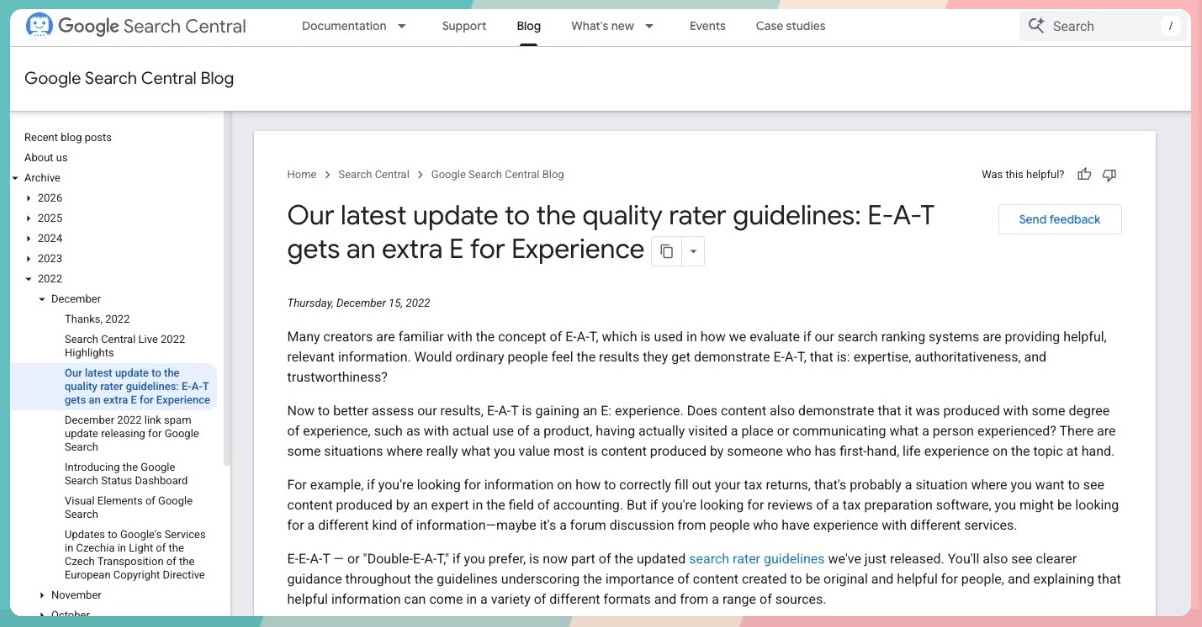 Google Search Central

Documentation Support Blog What's new Events Case studies

Search /

Google Search Central Blog

Recent blog posts
About us
Archive
2026
2025
2024
2023
2022
December
Thanks, 2022
Search Central Live 2022 Highlights
Our latest update to the quality rater guidelines: E-A-T gets an extra E for Experience
December 2022 link spam update releasing for Google Search
Introducing the Google Search Status Dashboard
Visual Elements of Google Search
Updates to Google's Services in Czechia in Light of the Czech Transposition of the European Copyright Directive
November
October

Home > Search Central > Google Search Central Blog

Was this helpful?

Our latest update to the quality rater guidelines: E-A-T gets an extra E for Experience

Send feedback

Thursday, December 15, 2022

Many creators are familiar with the concept of E-A-T, which is used in how we evaluate if our search ranking systems are providing helpful, relevant information. Would ordinary people feel the results they get demonstrate E-A-T, that is: expertise, authoritativeness, and trustworthiness?

Now to better assess our results, E-A-T is gaining an E: experience. Does content also demonstrate that it was produced with some degree of experience, such as with actual use of a product, having actually visited a place or communicating what a person experienced? There are some situations where really what you value most is content produced by someone who has first-hand, life experience on the topic at hand.

For example, if you're looking for information on how to correctly fill out your tax returns, that's probably a situation where you want to see content produced by an expert in the field of accounting. But if you're looking for reviews of a tax preparation software, you might be looking for a different kind of information—maybe it's a forum discussion from people who have experience with different services.

E-E-A-T — or "Double-E-A-T," if you prefer, is now part of the updated search rater guidelines we've just released. You'll also see clearer guidance throughout the guidelines underscoring the importance of content created to be original and helpful for people, and explaining that helpful information can come in a variety of different formats and from a range of sources.